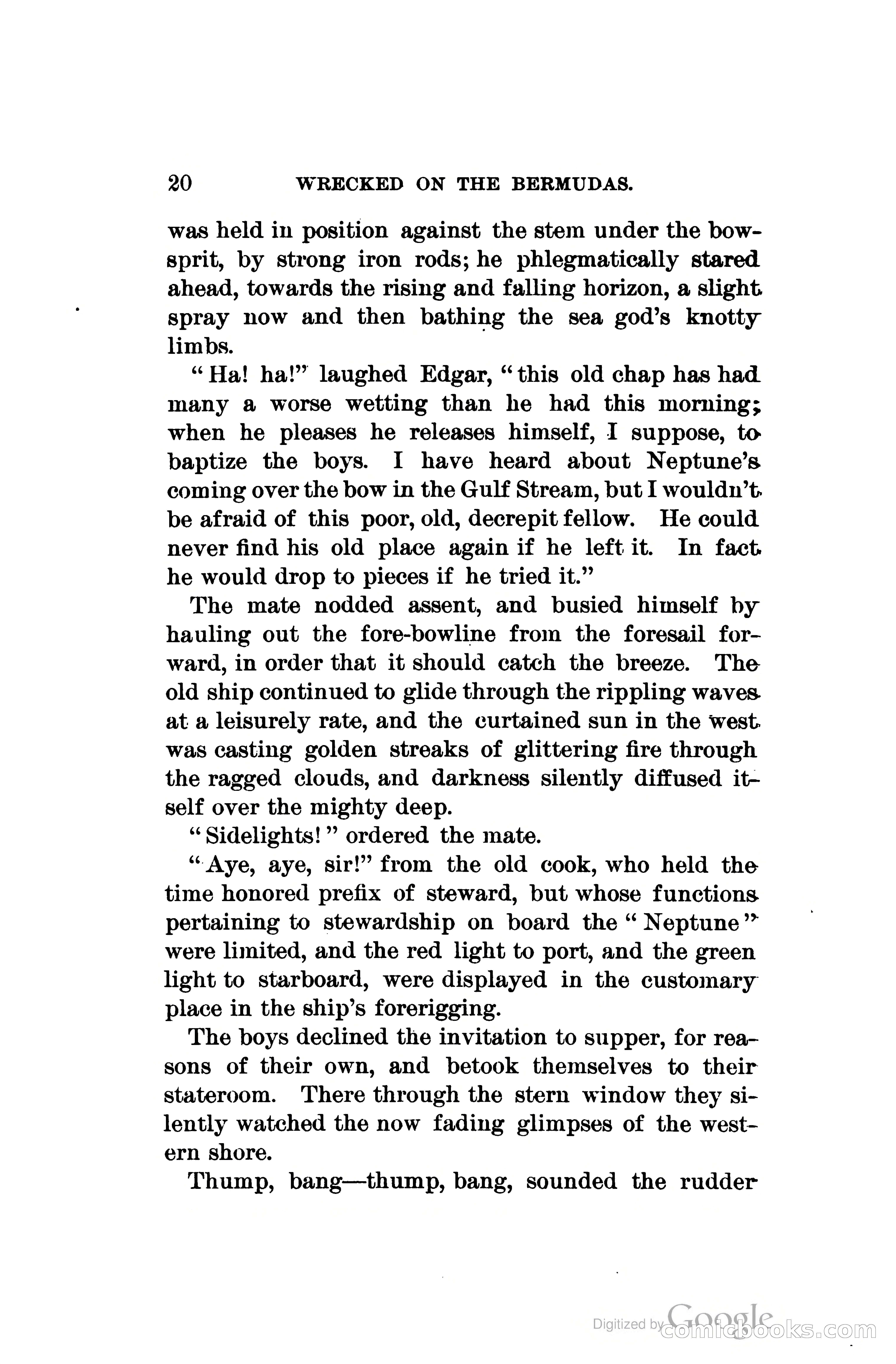 20 WRECKED ON THE BERMUDAS.

was held in position against the stem under the bowsprit, by strong iron rods; he phlegmatically stared ahead, towards the rising and falling horizon, a slight spray now and then bathing the sea god's knotty limbs.

"Ha! ha!" laughed Edgar, "this old chap has had many a worse wetting than he had this morning; when he pleases he releases himself, I suppose, to baptize the boys. I have heard about Neptune's coming over the bow in the Gulf Stream, but I wouldn't be afraid of this poor, old, decrepit fellow. He could never find his old place again if he left it. In fact he would drop to pieces if he tried it."

The mate nodded assent, and busied himself by hauling out the fore-bowline from the foresail forward, in order that it should catch the breeze. The old ship continued to glide through the rippling waves at a leisurely rate, and the curtained sun in the west was casting golden streaks of glittering fire through the ragged clouds, and darkness silently diffused itself over the mighty deep.

"Sidelights!" ordered the mate.

"Aye, aye, sir!" from the old cook, who held the time honored prefix of steward, but whose functions pertaining to stewardship on board the "Neptune" were limited, and the red light to port, and the green light to starboard, were displayed in the customary place in the ship's forerigging.

The boys declined the invitation to supper, for reasons of their own, and betook themselves to their stateroom. There through the stern window they silently watched the now fading glimpses of the western shore.

Thump, bang—thump, bang, sounded the rudder

Digitized by Google comicbooks.com